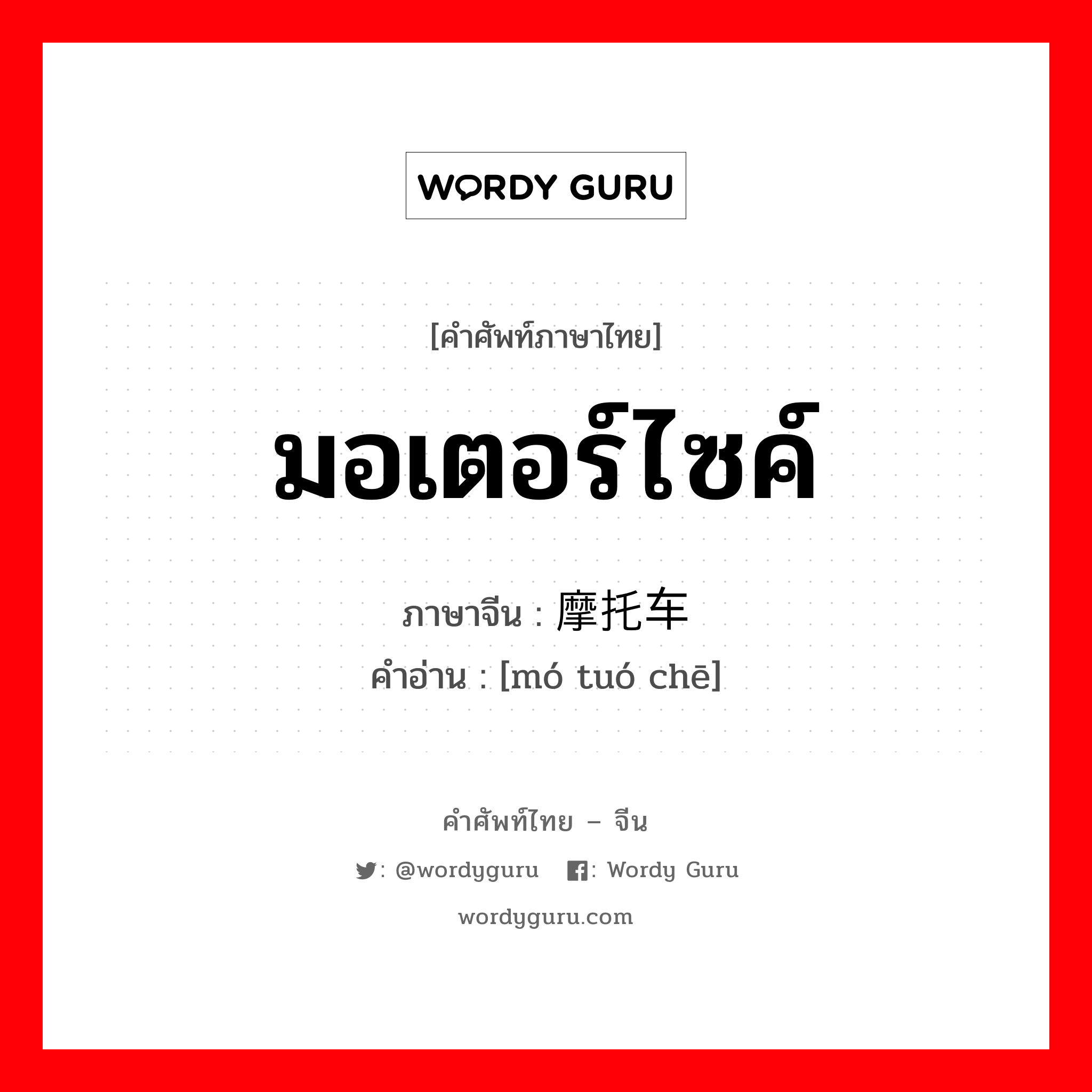 WORDY GURU

[คำศัพท์ภาษาไทย]

มอเตอร์ไซค์

ภาษาจีน : 摩托车

คำอ่าน : [mó tuó chē]

คำศัพท์ไทย – จีน

: @wordyguru : Wordy Guru

wordyguru.com